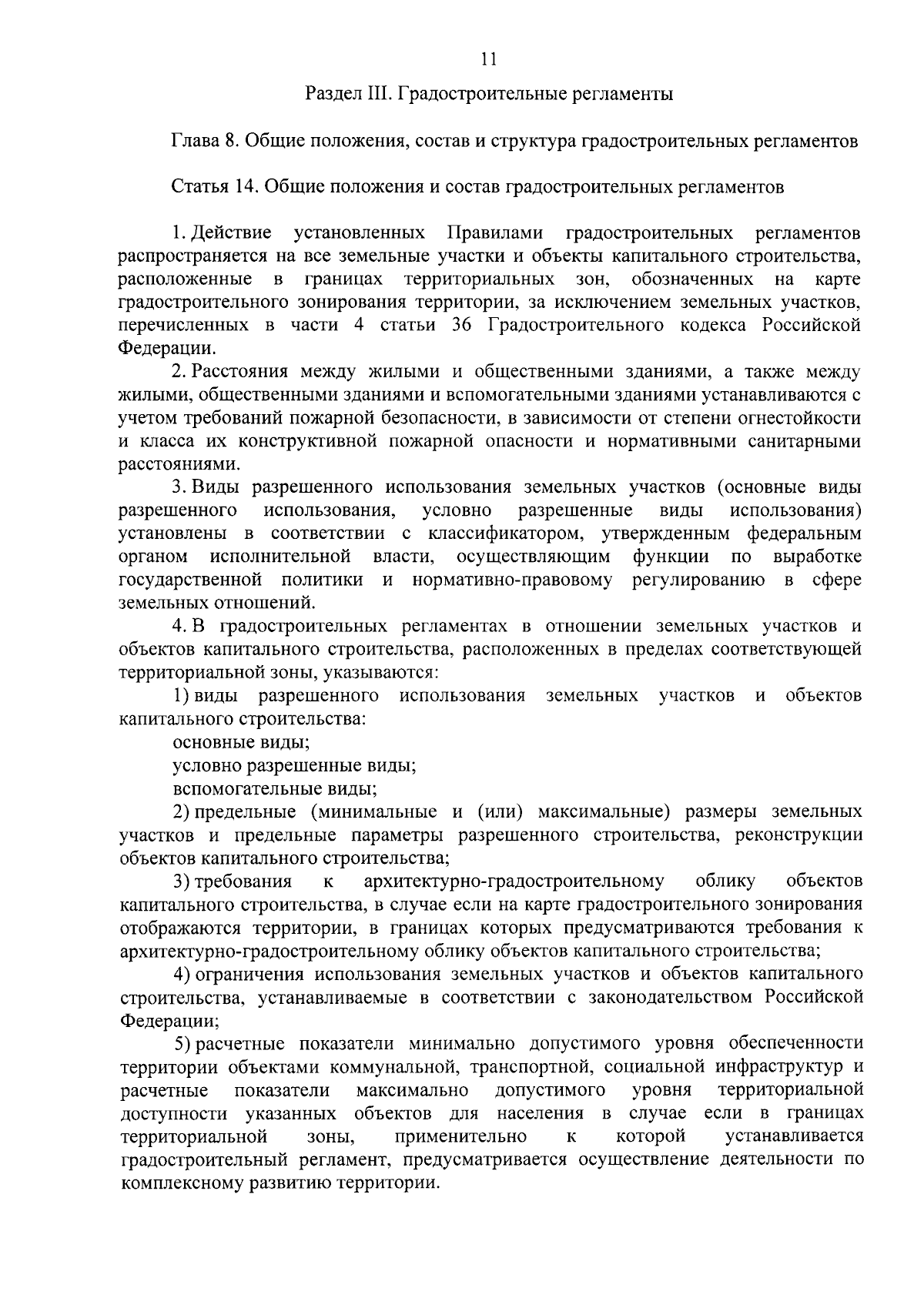 11

Раздел III. Градостроительные регламенты

Глава 8. Общие положения, состав и структура градостроительных регламентов

Статья 14. Общие положения и состав градостроительных регламентов

1. Действие установленных Правилами градостроительных регламентов распространяется на все земельные участки и объекты капитального строительства, расположенные в границах территориальных зон, обозначенных на карте градостроительного зонирования территории, за исключением земельных участков, перечисленных в части 4 статьи 36 Градостроительного кодекса Российской Федерации.

2. Расстояния между жилыми и общественными зданиями, а также между жилыми, общественными зданиями и вспомогательными зданиями устанавливаются с учетом требований пожарной безопасности, в зависимости от степени огнестойкости и класса их конструктивной пожарной опасности и нормативными санитарными расстояниями.

3. Виды разрешенного использования земельных участков (основные виды разрешенного использования, условно разрешенные виды использования) установлены в соответствии с классификатором, утвержденным федеральным органом исполнительной власти, осуществляющим функции по выработке государственной политики и нормативно-правовому регулированию в сфере земельных отношений.

4. В градостроительных регламентах в отношении земельных участков и объектов капитального строительства, расположенных в пределах соответствующей территориальной зоны, указываются:

1) виды разрешенного использования земельных участков и объектов капитального строительства:

основные виды;

условно разрешенные виды;

вспомогательные виды;

2) предельные (минимальные и (или) максимальные) размеры земельных участков и предельные параметры разрешенного строительства, реконструкции объектов капитального строительства;

3) требования к архитектурно-градостроительному облику объектов капитального строительства, в случае если на карте градостроительного зонирования отображаются территории, в границах которых предусматриваются требования к архитектурно-градостроительному облику объектов капитального строительства;

4) ограничения использования земельных участков и объектов капитального строительства, устанавливаемые в соответствии с законодательством Российской Федерации;

5) расчетные показатели минимально допустимого уровня обеспеченности территории объектами коммунальной, транспортной, социальной инфраструктур и расчетные показатели максимально допустимого уровня территориальной доступности указанных объектов для населения в случае если в границах территориальной зоны, применительно к которой устанавливается градостроительный регламент, предусматривается осуществление деятельности по комплексному развитию территории.